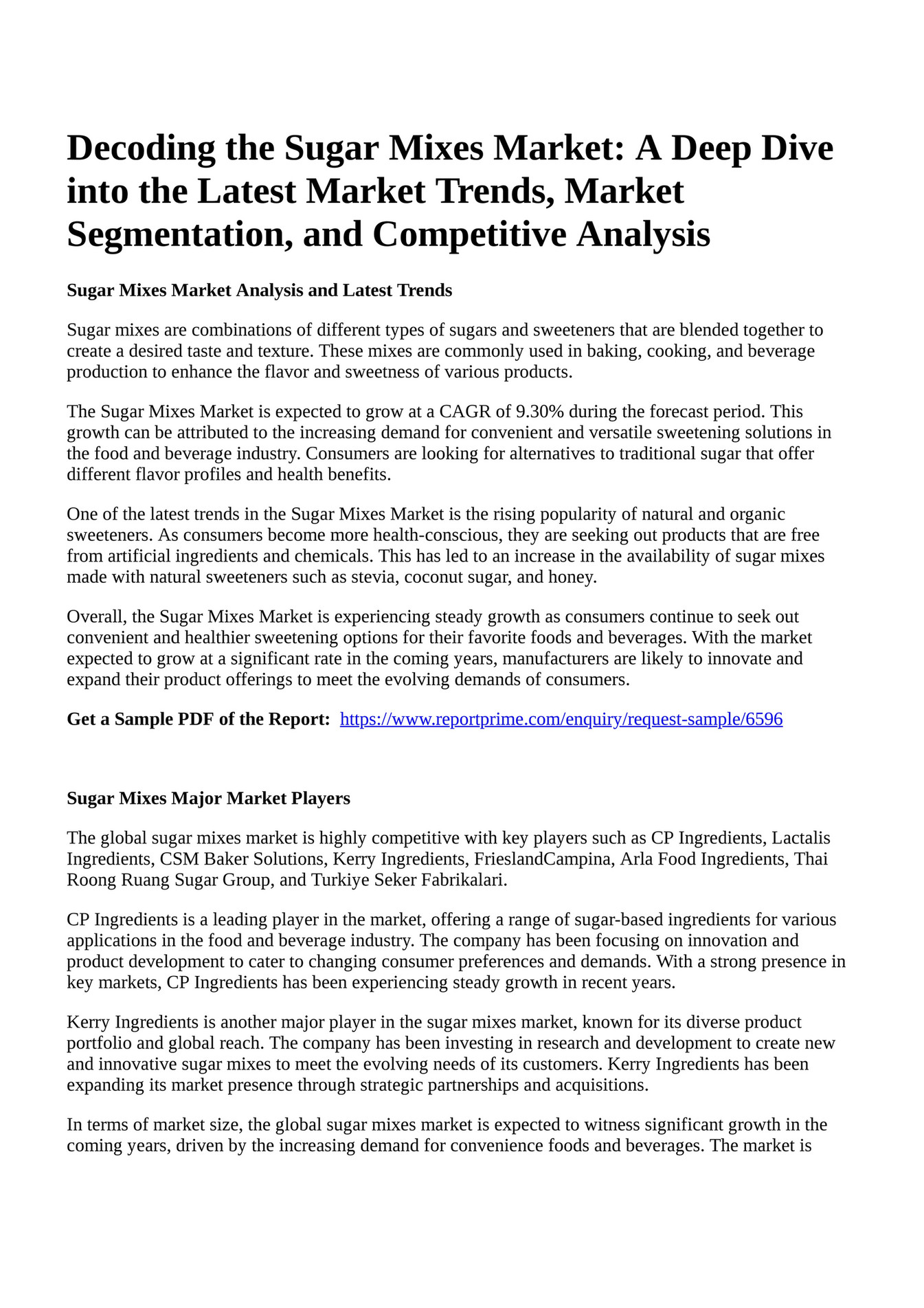 Decoding the Sugar Mixes Market: A Deep Dive into the Latest Market Trends, Market Segmentation, and Competitive Analysis

Sugar Mixes Market Analysis and Latest Trends

Sugar mixes are combinations of different types of sugars and sweeteners that are blended together to create a desired taste and texture. These mixes are commonly used in baking, cooking, and beverage production to enhance the flavor and sweetness of various products.

The Sugar Mixes Market is expected to grow at a CAGR of 9.30% during the forecast period. This growth can be attributed to the increasing demand for convenient and versatile sweetening solutions in the food and beverage industry. Consumers are looking for alternatives to traditional sugar that offer different flavor profiles and health benefits.

One of the latest trends in the Sugar Mixes Market is the rising popularity of natural and organic sweeteners. As consumers become more health-conscious, they are seeking out products that are free from artificial ingredients and chemicals. This has led to an increase in the availability of sugar mixes made with natural sweeteners such as stevia, coconut sugar, and honey.

Overall, the Sugar Mixes Market is experiencing steady growth as consumers continue to seek out convenient and healthier sweetening options for their favorite foods and beverages. With the market expected to grow at a significant rate in the coming years, manufacturers are likely to innovate and expand their product offerings to meet the evolving demands of consumers.

Get a Sample PDF of the Report: https://www.reportprime.com/enquiry/request-sample/6596

Sugar Mixes Major Market Players

The global sugar mixes market is highly competitive with key players such as CP Ingredients, Lactalis Ingredients, CSM Baker Solutions, Kerry Ingredients, FrieslandCampina, Arla Food Ingredients, Thai Roong Ruang Sugar Group, and Turkiye Seker Fabrikalari.

CP Ingredients is a leading player in the market, offering a range of sugar-based ingredients for various applications in the food and beverage industry. The company has been focusing on innovation and product development to cater to changing consumer preferences and demands. With a strong presence in key markets, CP Ingredients has been experiencing steady growth in recent years.

Kerry Ingredients is another major player in the sugar mixes market, known for its diverse product portfolio and global reach. The company has been investing in research and development to create new and innovative sugar mixes to meet the evolving needs of its customers. Kerry Ingredients has been expanding its market presence through strategic partnerships and acquisitions.

In terms of market size, the global sugar mixes market is expected to witness significant growth in the coming years, driven by the increasing demand for convenience foods and beverages. The market is